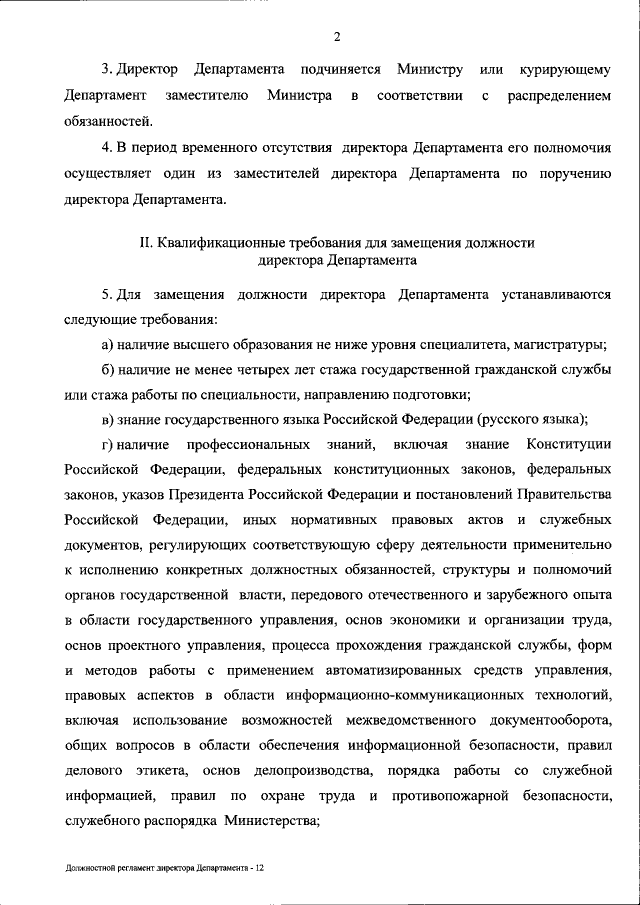 2

3. Директор Департамента подчиняется Министру или курирующему Департамент заместителю Министра в соответствии с распределением обязанностей.

4. В период временного отсутствия директора Департамента его полномочия осуществляет один из заместителей директора Департамента по поручению директора Департамента.

II. Квалификационные требования для замещения должности директора Департамента

5. Для замещения должности директора Департамента устанавливаются следующие требования:

а) наличие высшего образования не ниже уровня специалитета, магистратуры;

б) наличие не менее четырех лет стажа государственной гражданской службы или стажа работы по специальности, направлению подготовки;

в) знание государственного языка Российской Федерации (русского языка);

г) наличие профессиональных знаний, включая знание Конституции Российской Федерации, федеральных конституционных законов, федеральных законов, указов Президента Российской Федерации и постановлений Правительства Российской Федерации, иных нормативных правовых актов и служебных документов, регулирующих соответствующую сферу деятельности применительно к исполнению конкретных должностных обязанностей, структуры и полномочий органов государственной власти, передового отечественного и зарубежного опыта в области государственного управления, основ экономики и организации труда, основ проектного управления, процесса прохождения гражданской службы, форм и методов работы с применением автоматизированных средств управления, правовых аспектов в области информационно-коммуникационных технологий, включая использование возможностей межведомственного документооборота, общих вопросов в области обеспечения информационной безопасности, правил делового этикета, основ делопроизводства, порядка работы со служебной информацией, правил по охране труда и противопожарной безопасности, служебного распорядка Министерства;

Должностной регламент директора Департамента - 12